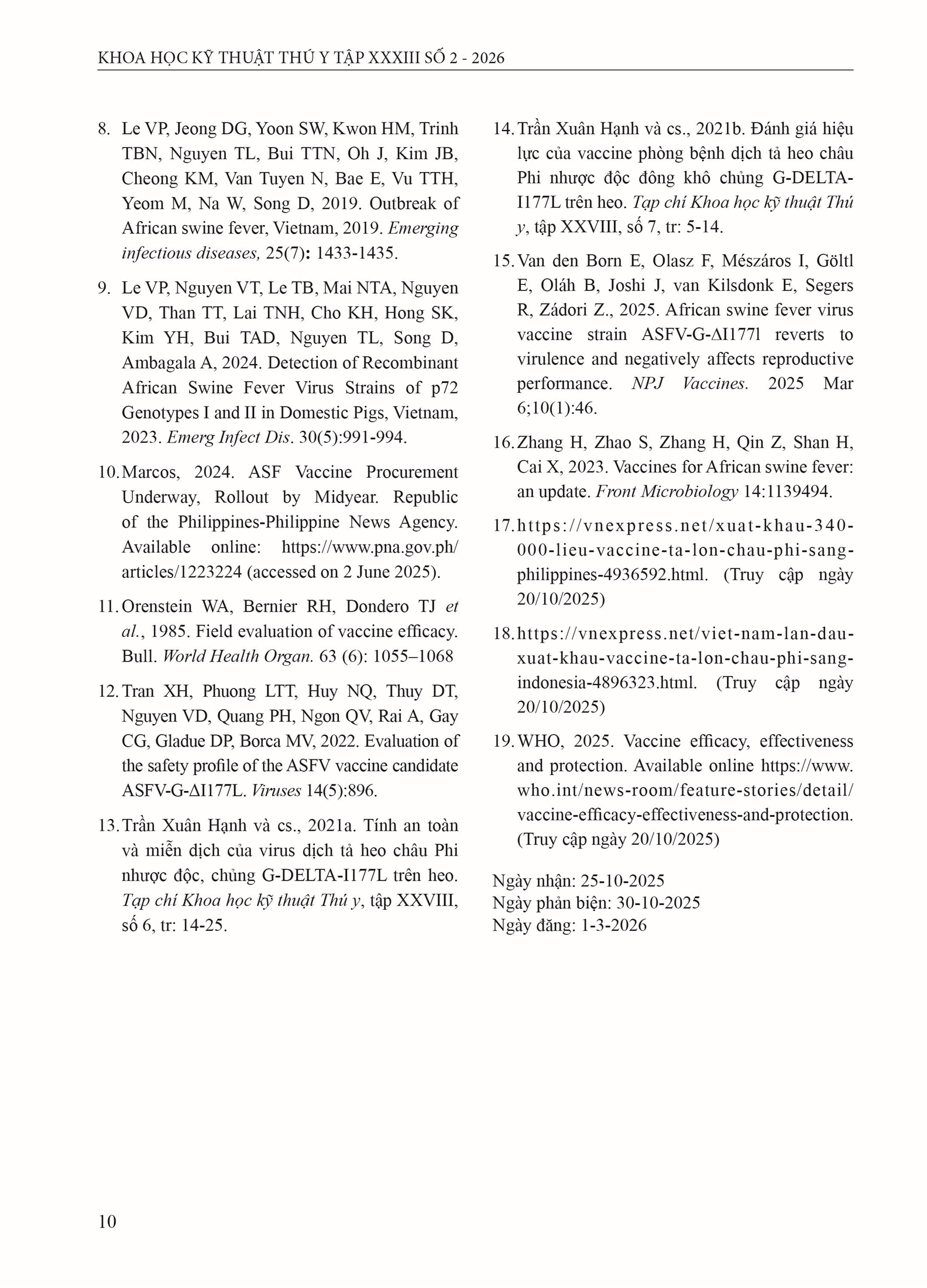 KHOA HỌC KỸ THUẬT THÚ Y TẬP XXXIII SỐ 2 - 2026

8. Le VP, Jeong DG, Yoon SW, Kwon HM, Trinh TBN, Nguyen TL, Bui TTN, Oh J, Kim JB, Cheong KM, Van Tuyen N, Bae E, Vu TTH, Yeom M, Na W, Song D, 2019. Outbreak of African swine fever, Vietnam, 2019. Emerging infectious diseases, 25(7): 1433-1435.

9. Le VP, Nguyen VT, Le TB, Mai NTA, Nguyen VD, Than TT, Lai TNH, Cho KH, Hong SK, Kim YH, Bui TAD, Nguyen TL, Song D, Ambagala A, 2024. Detection of Recombinant African Swine Fever Virus Strains of p72 Genotypes I and II in Domestic Pigs, Vietnam, 2023. Emerg Infect Dis. 30(5):991-994.

10. Marcos, 2024. ASF Vaccine Procurement Underway, Rollout by Midyear. Republic of the Philippines-Philippine News Agency. Available online: https://www.pna.gov.ph/articles/1223224 (accessed on 2 June 2025).

11. Orenstein WA, Bernier RH, Dondero TJ et al., 1985. Field evaluation of vaccine efficacy. Bull. World Health Organ. 63 (6): 1055–1068

12. Tran XH, Phuong LTT, Huy NQ, Thuy DT, Nguyen VD, Quang PH, Ngon QV, Rai A, Gay CG, Gladue DP, Borca MV, 2022. Evaluation of the safety profile of the ASFV vaccine candidate ASFV-G-ΔI177L. Viruses 14(5):896.

13. Trần Xuân Hạnh và cs., 2021a. Tính an toàn và miễn dịch của virus dịch tả heo châu Phi nhược độc, chủng G-DELTA-I177L trên heo. Tạp chí Khoa học kỹ thuật Thú y, tập XXVIII, số 6, tr: 14-25.

14. Trần Xuân Hạnh và cs., 2021b. Đánh giá hiệu lực của vaccine phòng bệnh dịch tả heo châu Phi nhược độc đông khô chủng G-DELTA-I177L trên heo. Tạp chí Khoa học kỹ thuật Thú y, tập XXVIII, số 7, tr: 5-14.

15. Van den Born E, Olasz F, Mészáros I, Göltl E, Oláh B, Joshi J, van Kilsdonk E, Segers R, Zádori Z., 2025. African swine fever virus vaccine strain ASFV-G-ΔI177l reverts to virulence and negatively affects reproductive performance. NPJ Vaccines. 2025 Mar 6;10(1):46.

16. Zhang H, Zhao S, Zhang H, Qin Z, Shan H, Cai X, 2023. Vaccines for African swine fever: an update. Front Microbiology 14:1139494.

17. https://vnexpress.net/xuat-khau-340-000-lieu-vaccine-ta-lon-chau-phi-sang-philippines-4936592.html. (Truy cập ngày 20/10/2025)

18. https://vnexpress.net/viet-nam-lan-dau-xuat-khau-vaccine-ta-lon-chau-phi-sang-indonesia-4896323.html. (Truy cập ngày 20/10/2025)

19. WHO, 2025. Vaccine efficacy, effectiveness and protection. Available online https://www.who.int/news-room/feature-stories/detail/vaccine-efficacy-effectiveness-and-protection. (Truy cập ngày 20/10/2025)

Ngày nhận: 25-10-2025
Ngày phản biện: 30-10-2025
Ngày đăng: 1-3-2026

10